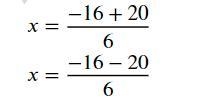 $x = \frac{-16 + 20}{6}$

$x = \frac{-16 - 20}{6}$